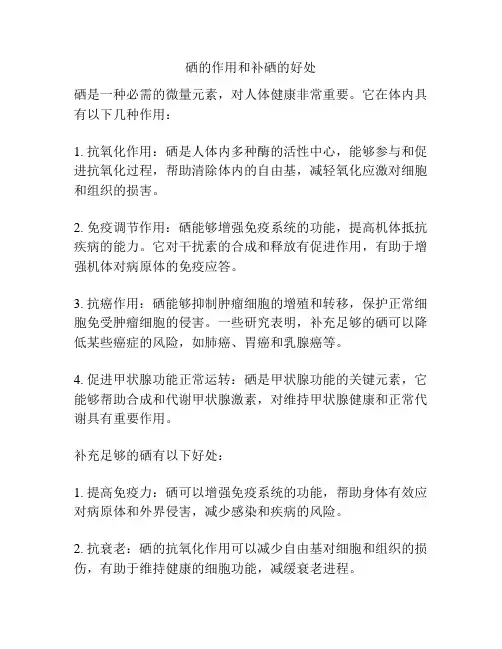 硒的作用和补硒的好处

硒是一种必需的微量元素，对人体健康非常重要。它在体内具有以下几种作用：

1. 抗氧化作用：硒是人体内多种酶的活性中心，能够参与和促进抗氧化过程，帮助清除体内的自由基，减轻氧化应激对细胞和组织的损害。

2. 免疫调节作用：硒能够增强免疫系统的功能，提高机体抵抗疾病的能力。它对干扰素的合成和释放有促进作用，有助于增强机体对病原体的免疫应答。

3. 抗癌作用：硒能够抑制肿瘤细胞的增殖和转移，保护正常细胞免受肿瘤细胞的侵害。一些研究表明，补充足够的硒可以降低某些癌症的风险，如肺癌、胃癌和乳腺癌等。

4. 促进甲状腺功能正常运转：硒是甲状腺功能的关键元素，它能够帮助合成和代谢甲状腺激素，对维持甲状腺健康和正常代谢具有重要作用。

补充足够的硒有以下好处：

1. 提高免疫力：硒可以增强免疫系统的功能，帮助身体有效应对病原体和外界侵害，减少感染和疾病的风险。

2. 抗衰老：硒的抗氧化作用可以减少自由基对细胞和组织的损伤，有助于维持健康的细胞功能，减缓衰老进程。